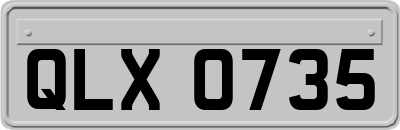 QLX 0735